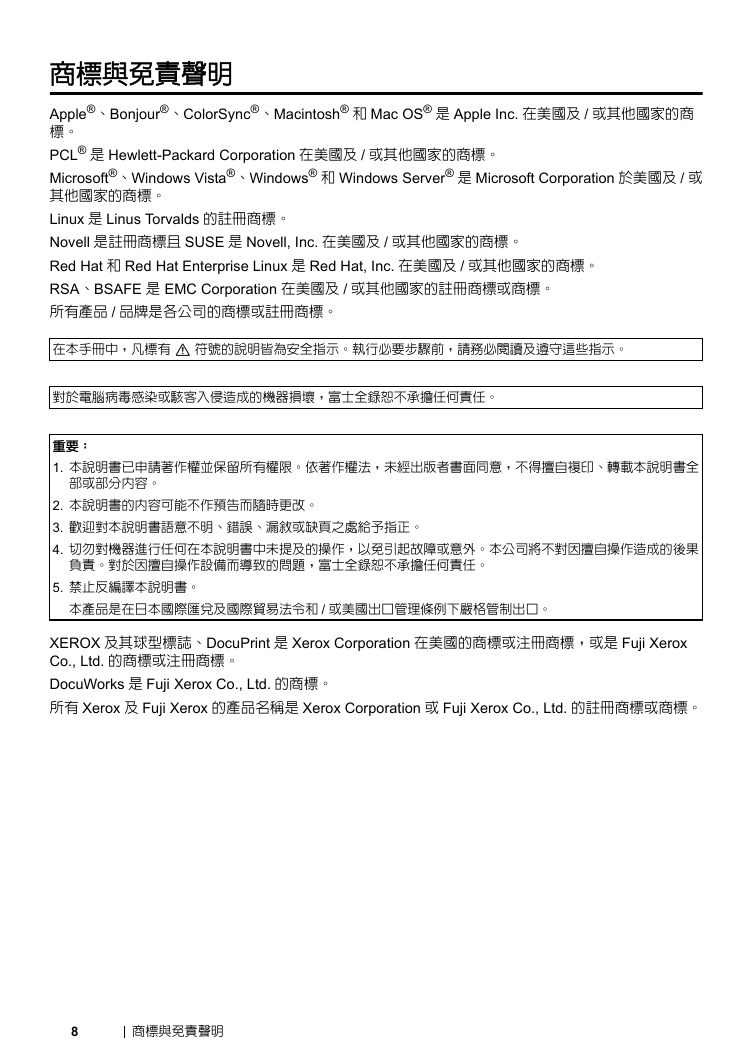 商標與免責聲明

Apple®、Bonjour®、ColorSync®、Macintosh® 和 Mac OS® 是 Apple Inc. 在美國及 / 或其他國家的商標。

PCL® 是 Hewlett-Packard Corporation 在美國及 / 或其他國家的商標。

Microsoft®、Windows Vista®、Windows® 和 Windows Server® 是 Microsoft Corporation 於美國及 / 或其他國家的商標。

Linux 是 Linus Torvalds 的註冊商標。

Novell 是註冊商標且 SUSE 是 Novell, Inc. 在美國及 / 或其他國家的商標。

Red Hat 和 Red Hat Enterprise Linux 是 Red Hat, Inc. 在美國及 / 或其他國家的商標。

RSA、BSAFE 是 EMC Corporation 在美國及 / 或其他國家的註冊商標或商標。

所有產品 / 品牌是各公司的商標或註冊商標。

在本手冊中，凡標有 ⚠ 符號的說明皆為安全指示。執行必要步驟前，請務必閱讀及遵守這些指示。

對於電腦病毒感染或駭客入侵造成的機器損壞，富士全錄恕不承擔任何責任。

重要：
1. 本說明書已申請著作權並保留所有權限。依著作權法，未經出版者書面同意，不得擅自複印、轉載本說明書全部或部分內容。
2. 本說明書的內容可能不作預告而隨時更改。
3. 歡迎對本說明書語意不明、錯誤、漏敘或缺頁之處給予指正。
4. 切勿對機器進行任何在本說明書中未提及的操作，以免引起故障或意外。本公司將不對因擅自操作造成的後果負責。對於因擅自操作設備而導致的問題，富士全錄恕不承擔任何責任。
5. 禁止反編譯本說明書。
本產品是在日本國際匯兌及國際貿易法令和 / 或美國出口管理條例下嚴格管制出口。

XEROX 及其球型標誌、DocuPrint 是 Xerox Corporation 在美國的商標或注冊商標，或是 Fuji Xerox Co., Ltd. 的商標或注冊商標。

DocuWorks 是 Fuji Xerox Co., Ltd. 的商標。

所有 Xerox 及 Fuji Xerox 的產品名稱是 Xerox Corporation 或 Fuji Xerox Co., Ltd. 的註冊商標或商標。

8 | 商標與免責聲明